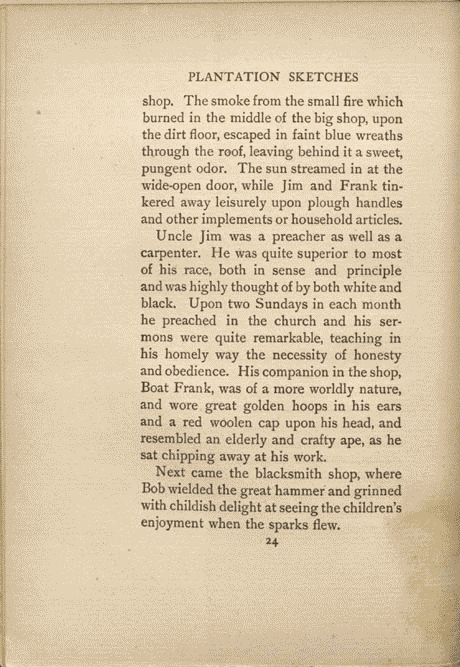 PLANTATION SKETCHES

shop. The smoke from the small fire which burned in the middle of the big shop, upon the dirt floor, escaped in faint blue wreaths through the roof, leaving behind it a sweet, pungent odor. The sun streamed in at the wide-open door, while Jim and Frank tinkered away leisurely upon plough handles and other implements or household articles.

Uncle Jim was a preacher as well as a carpenter. He was quite superior to most of his race, both in sense and principle and was highly thought of by both white and black. Upon two Sundays in each month he preached in the church and his sermons were quite remarkable, teaching in his homely way the necessity of honesty and obedience. His companion in the shop, Boat Frank, was of a more worldly nature, and wore great golden hoops in his ears and a red woolen cap upon his head, and resembled an elderly and crafty ape, as he sat chipping away at his work.

Next came the blacksmith shop, where Bob wielded the great hammer and grinned with childish delight at seeing the children's enjoyment when the sparks flew.

24